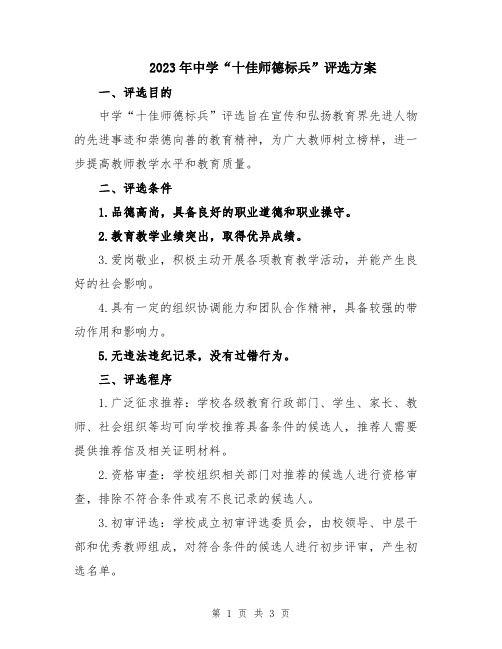 2023年中学“十佳师德标兵”评选方案

一、评选目的

中学“十佳师德标兵”评选旨在宣传和弘扬教育界先进人物的先进事迹和崇德向善的教育精神，为广大教师树立榜样，进一步提高教师教学水平和教育质量。

二、评选条件

1.品德高尚，具备良好的职业道德和职业操守。

2.教育教学业绩突出，取得优异成绩。

3.爱岗敬业，积极主动开展各项教育教学活动，并能产生良好的社会影响。

4.具有一定的组织协调能力和团队合作精神，具备较强的带动作用和影响力。

5.无违法违纪记录，没有过错行为。

三、评选程序

1.广泛征求推荐：学校各级教育行政部门、学生、家长、教师、社会组织等均可向学校推荐具备条件的候选人，推荐人需要提供推荐信及相关证明材料。

2.资格审查：学校组织相关部门对推荐的候选人进行资格审查，排除不符合条件或有不良记录的候选人。

3.初审评选：学校成立初审评选委员会，由校领导、中层干部和优秀教师组成，对符合条件的候选人进行初步评审，产生初选名单。

第 1 页 共 3 页